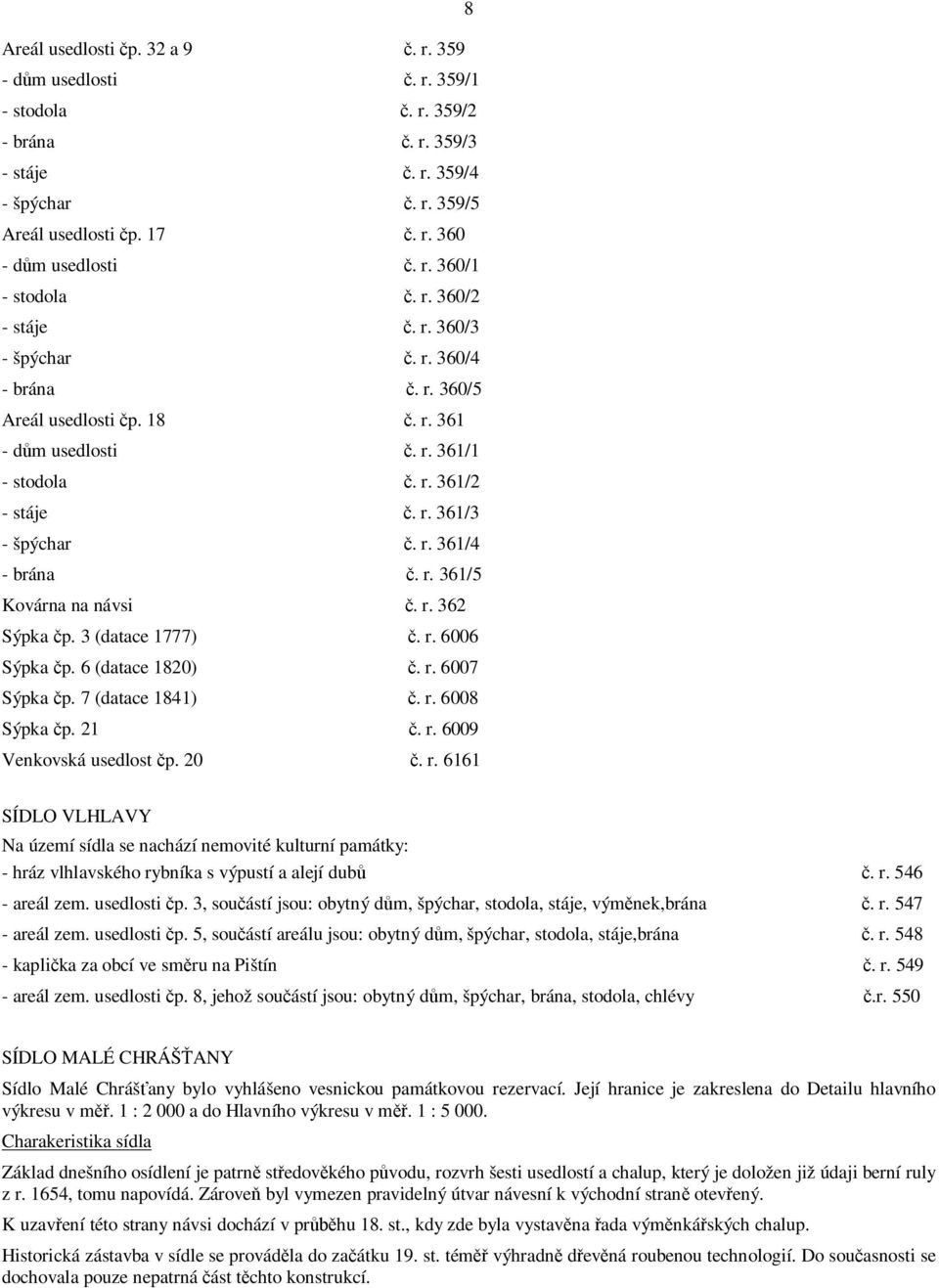 8

Areál usedlosti čp. 32 a 9 č. r. 359
- dům usedlosti č. r. 359/1
- stodola č. r. 359/2
- brána č. r. 359/3
- stáje č. r. 359/4
- špýchar č. r. 359/5
Areál usedlosti čp. 17 č. r. 360
- dům usedlosti č. r. 360/1
- stodola č. r. 360/2
- stáje č. r. 360/3
- špýchar č. r. 360/4
- brána č. r. 360/5
Areál usedlosti čp. 18 č. r. 361
- dům usedlosti č. r. 361/1
- stodola č. r. 361/2
- stáje č. r. 361/3
- špýchar č. r. 361/4
- brána č. r. 361/5
Kovárna na návsi č. r. 362
Sýpka čp. 3 (datace 1777) č. r. 6006
Sýpka čp. 6 (datace 1820) č. r. 6007
Sýpka čp. 7 (datace 1841) č. r. 6008
Sýpka čp. 21 č. r. 6009
Venkovská usedlost čp. 20 č. r. 6161

SÍDLO VLHLAVY
Na území sídla se nachází nemovité kulturní památky:
- hráz vlhlavského rybníka s výpustí a alejí dubů č. r. 546
- areál zem. usedlosti čp. 3, součástí jsou: obytný dům, špýchar, stodola, stáje, výměnek,brána č. r. 547
- areál zem. usedlosti čp. 5, součástí areálu jsou: obytný dům, špýchar, stodola, stáje,brána č. r. 548
- kaplička za obcí ve směru na Pištín č. r. 549
- areál zem. usedlosti čp. 8, jehož součástí jsou: obytný dům, špýchar, brána, stodola, chlévy č.r. 550

SÍDLO MALÉ CHRÁŠŤANY
Sídlo Malé Chrášťany bylo vyhlášeno vesnickou památkovou rezervací. Její hranice je zakreslena do Detailu hlavního výkresu v měř. 1 : 2 000 a do Hlavního výkresu v měř. 1 : 5 000.

Charakeristika sídla

Základ dnešního osídlení je patrně středověkého původu, rozvrh šesti usedlostí a chalup, který je doložen již údaji berní ruly z r. 1654, tomu napovídá. Zároveň byl vymezen pravidelný útvar návesní k východní straně otevřený.

K uzavření této strany návsi dochází v průběhu 18. st., kdy zde byla vystavěna řada výměnkářských chalup.

Historická zástavba v sídle se prováděla do začátku 19. st. téměř výhradně dřevěná roubenou technologií. Do současnosti se dochovala pouze nepatrná část těchto konstrukcí.